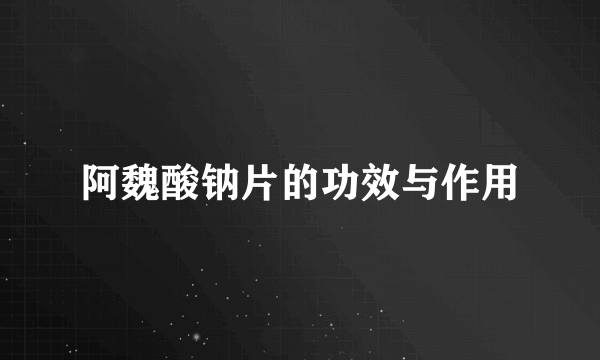 阿魏酸钠片的功效与作用